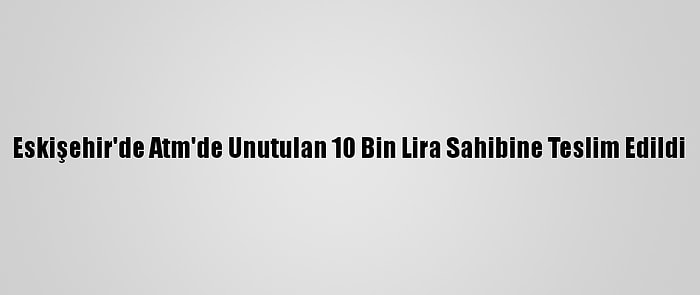 Eskişehir'de Atm'de Unutulan 10 Bin Lira Sahibine Teslim Edildi